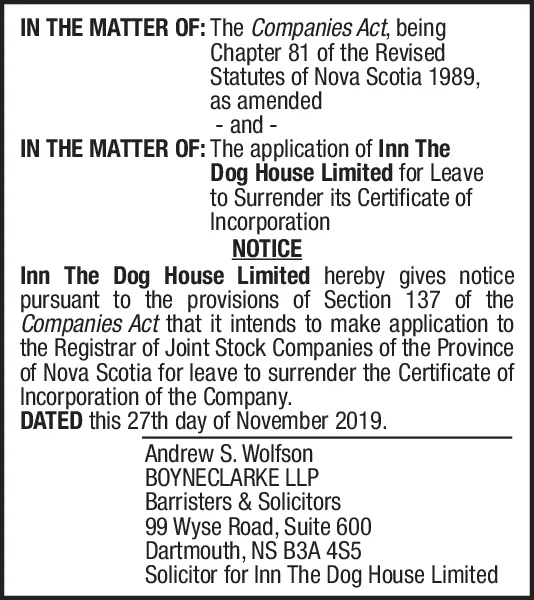 IN THE MATTER OF: The Companies Act, being Chapter 81 of the Revised Statutes of Nova Scotia 1989, as amended

- and -

IN THE MATTER OF: The application of Inn The Dog House Limited for Leave to Surrender its Certificate of Incorporation

NOTICE

Inn The Dog House Limited hereby gives notice pursuant to the provisions of Section 137 of the Companies Act that it intends to make application to the Registrar of Joint Stock Companies of the Province of Nova Scotia for leave to surrender the Certificate of Incorporation of the Company.

DATED this 27th day of November 2019.

Andrew S. Wolfson
BOYNECLARKE LLP
Barristers & Solicitors
99 Wyse Road, Suite 600
Dartmouth, NS B3A 4S5
Solicitor for Inn The Dog House Limited